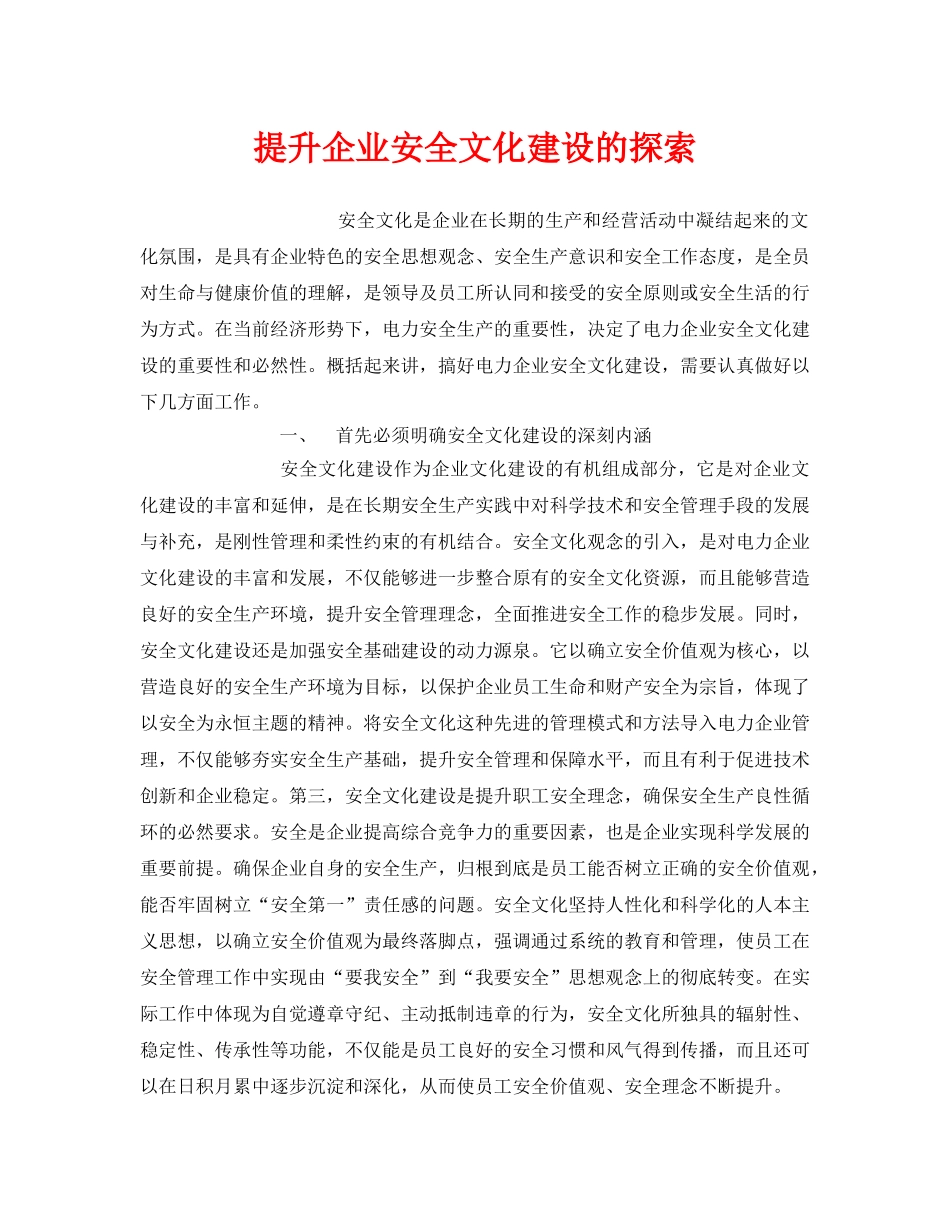 提升企业安全文化建设的探索

安全文化是企业在长期的生产和经营活动中凝结起来的文化氛围，是具有企业特色的安全思想观念、安全生产意识和安全工作态度，是全员对生命与健康价值的理解，是领导及员工所认同和接受的安全原则或安全生活的行为方式。在当前经济形势下，电力安全生产的重要性，决定了电力企业安全文化建设的重要性和必然性。概括起来讲，搞好电力企业安全文化建设，需要认真做好以下几方面工作。

一、　首先必须明确安全文化建设的深刻内涵

安全文化建设作为企业文化建设的有机组成部分，它是对企业文化建设的丰富和延伸，是在长期安全生产实践中对科学技术和安全管理手段的发展与补充，是刚性管理和柔性约束的有机结合。安全文化观念的引入，是对电力企业文化建设的丰富和发展，不仅能够进一步整合原有的安全文化资源，而且能够营造良好的安全生产环境，提升安全管理理念，全面推进安全工作的稳步发展。同时，安全文化建设还是加强安全基础建设的动力源泉。它以确立安全价值观为核心，以营造良好的安全生产环境为目标，以保护企业员工生命和财产安全为宗旨，体现了以安全为永恒主题的精神。将安全文化这种先进的管理模式和方法导入电力企业管理，不仅能够夯实安全生产基础，提升安全管理和保障水平，而且有利于促进技术创新和企业稳定。第三，安全文化建设是提升职工安全理念，确保安全生产良性循环的必然要求。安全是企业提高综合竞争力的重要因素，也是企业实现科学发展的重要前提。确保企业自身的安全生产，归根到底是员工能否树立正确的安全价值观，能否牢固树立“安全第一”责任感的问题。安全文化坚持人性化和科学化的人本主义思想，以确立安全价值观为最终落脚点，强调通过系统的教育和管理，使员工在安全管理工作中实现由“要我安全”到“我要安全”思想观念上的彻底转变。在实际工作中体现为自觉遵章守纪、主动抵制违章的行为，安全文化所独具的辐射性、稳定性、传承性等功能，不仅能是员工良好的安全习惯和风气得到传播，而且还可以在日积月累中逐步沉淀和深化，从而使员工安全价值观、安全理念不断提升。